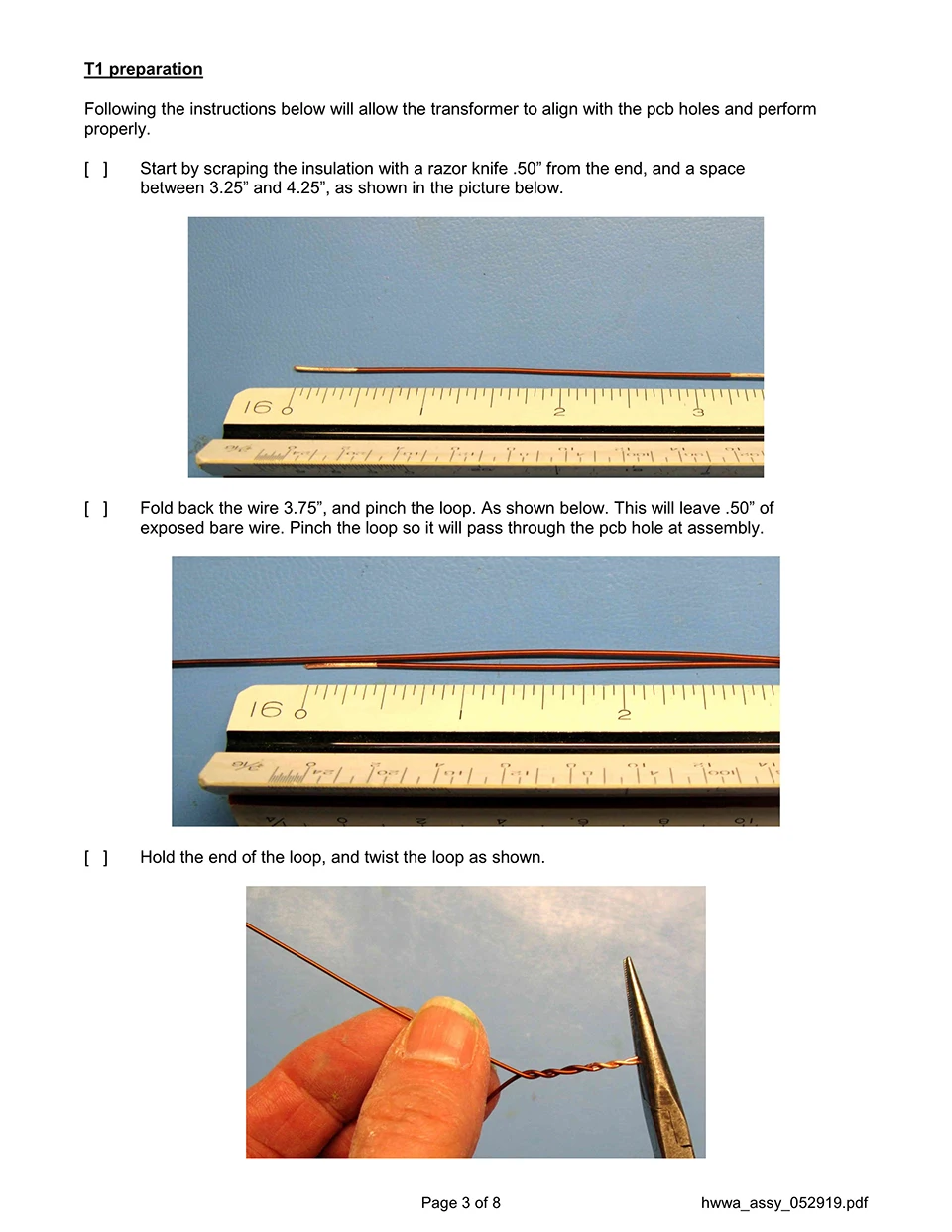 T1 preparation

Following the instructions below will allow the transformer to align with the pcb holes and perform properly.

[ ] Start by scraping the insulation with a razor knife .50” from the end, and a space between 3.25” and 4.25”, as shown in the picture below.

16 0 1 2 3

[ ] Fold back the wire 3.75”, and pinch the loop. As shown below. This will leave .50” of exposed bare wire. Pinch the loop so it will pass through the pcb hole at assembly.

16 0 1 2

[ ] Hold the end of the loop, and twist the loop as shown.

Page 3 of 8 hwwa_assy_052919.pdf